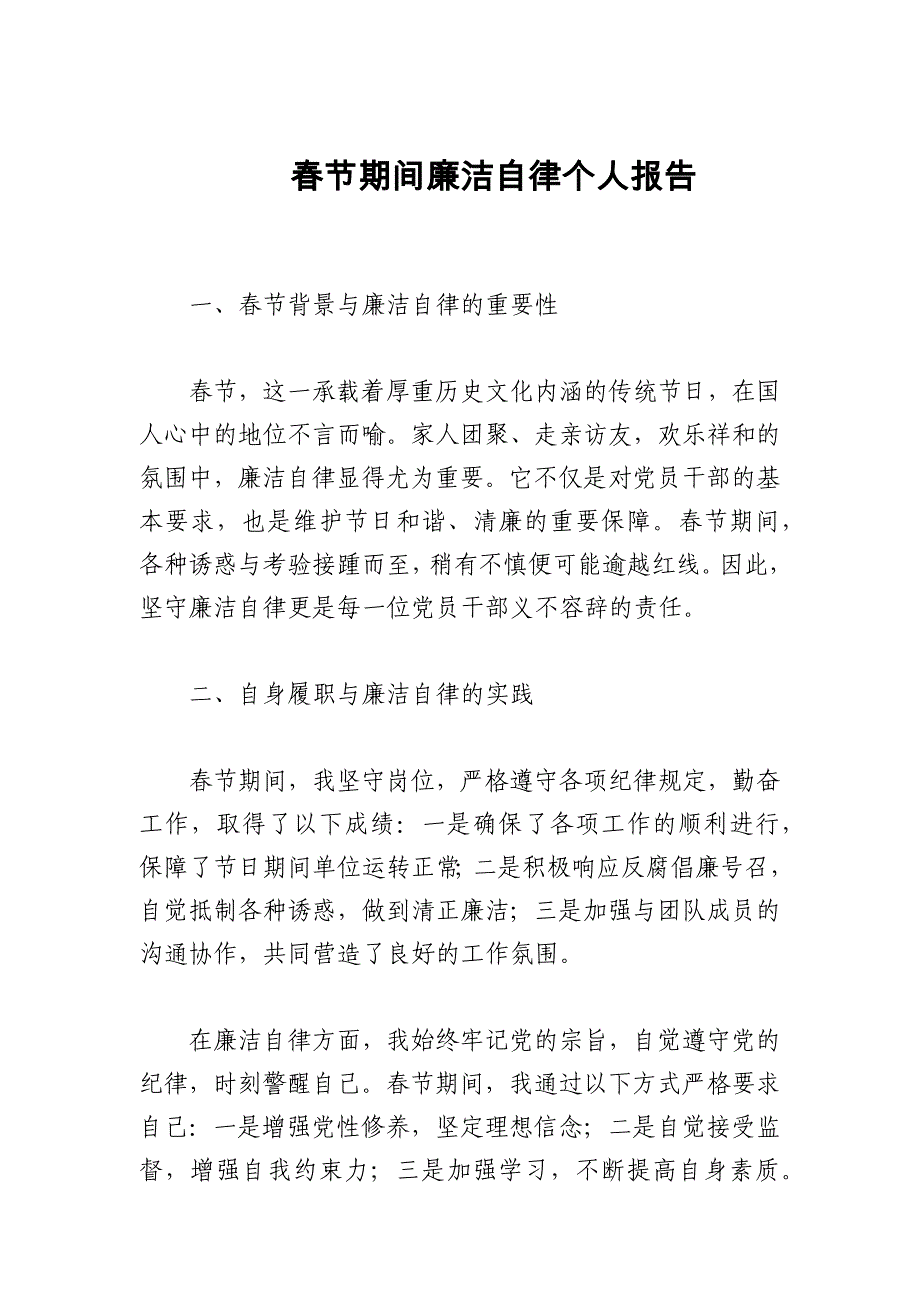 春节期间廉洁自律个人报告

一、春节背景与廉洁自律的重要性

春节，这一承载着厚重历史文化内涵的传统节日，在国人心中的地位不言而喻。家人团聚、走亲访友，欢乐祥和的氛围中，廉洁自律显得尤为重要。它不仅是对党员干部的基本要求，也是维护节日和谐、清廉的重要保障。春节期间，各种诱惑与考验接踵而至，稍有不慎便可能逾越红线。因此，坚守廉洁自律更是每一位党员干部义不容辞的责任。

二、自身履职与廉洁自律的实践

春节期间，我坚守岗位，严格遵守各项纪律规定，勤奋工作，取得了以下成绩：一是确保了各项工作的顺利进行，保障了节日期间单位运转正常；二是积极响应反腐倡廉号召，自觉抵制各种诱惑，做到清正廉洁；三是加强与团队成员的沟通协作，共同营造了良好的工作氛围。

在廉洁自律方面，我始终牢记党的宗旨，自觉遵守党的纪律，时刻警醒自己。春节期间，我通过以下方式严格要求自己：一是增强党性修养，坚定理想信念；二是自觉接受监督，增强自我约束力；三是加强学习，不断提高自身素质。